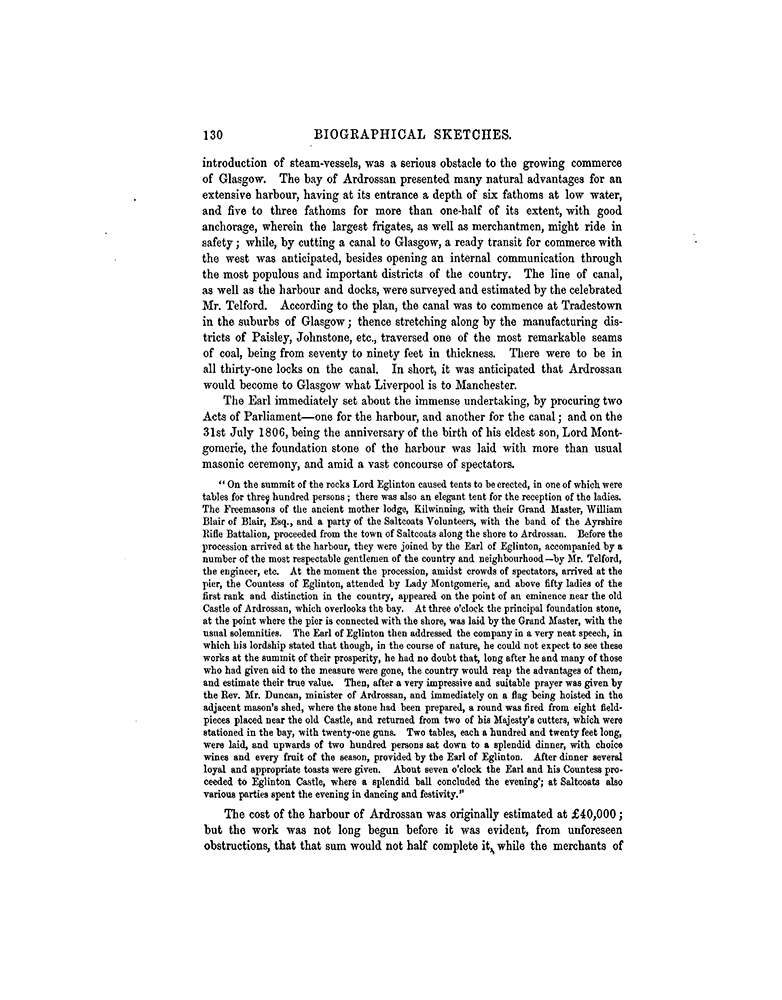 130 BIOGRAPHICAL SKETCHES.

introduction of steam-vessels, was a serious obstacle to the growing commerce of Glasgow. The bay of Ardrossan presented many natural advantages for an extensive harbour, having at its entrance a depth of six fathoms at low water, and five to three fathoms for more than one-half of its extent, with good anchorage, wherein the largest frigates, as well as merchantmen, might ride in safety; while, by cutting a canal to Glasgow, a ready transit for commerce with the west was anticipated, besides opening an internal communication through the most populous and important districts of the country. The line of canal, as well as the harbour and docks, were surveyed and estimated by the celebrated Mr. Telford. According to the plan, the canal was to commence at Tradestown in the suburbs of Glasgow; thence stretching along by the manufacturing districts of Paisley, Johnstone, etc., traversed one of the most remarkable seams of coal, being from seventy to ninety feet in thickness. There were to be in all thirty-one locks on the canal. In short, it was anticipated that Ardrossan would become to Glasgow what Liverpool is to Manchester.

The Earl immediately set about the immense undertaking, by procuring two Acts of Parliament—one for the harbour, and another for the canal; and on the 31st July 1806, being the anniversary of the birth of his eldest son, Lord Montgomerie, the foundation stone of the harbour was laid with more than usual masonic ceremony, and amid a vast concourse of spectators.

"On the summit of the rocks Lord Eglinton caused tents to be erected, in one of which were tables for three hundred persons; there was also an elegant tent for the reception of the ladies. The Freemasons of the ancient mother lodge, Kilwinning, with their Grand Master, William Blair of Blair, Esq., and a party of the Saltcoats Volunteers, with the band of the Ayrshire Rifle Battalion, proceeded from the town of Saltcoats along the shore to Ardrossan. Before the procession arrived at the harbour, they were joined by the Earl of Eglinton, accompanied by a number of the most respectable gentlemen of the country and neighbourhood—by Mr. Telford, the engineer, etc. At the moment the procession, amidst crowds of spectators, arrived at the pier, the Countess of Eglinton, attended by Lady Montgomerie, and above fifty ladies of the first rank and distinction in the country, appeared on the point of an eminence near the old Castle of Ardrossan, which overlooks the bay. At three o'clock the principal foundation stone, at the point where the pier is connected with the shore, was laid by the Grand Master, with the usual solemnities. The Earl of Eglinton then addressed the company in a very neat speech, in which his lordship stated that though, in the course of nature, he could not expect to see these works at the summit of their prosperity, he had no doubt that, long after he and many of those who had given aid to the measure were gone, the country would reap the advantages of them, and estimate their true value. Then, after a very impressive and suitable prayer was given by the Rev. Mr. Duncan, minister of Ardrossan, and immediately on a flag being hoisted in the adjacent mason's shed, where the stone had been prepared, a round was fired from eight field-pieces placed near the old Castle, and returned from two of his Majesty's cutters, which were stationed in the bay, with twenty-one guns. Two tables, each a hundred and twenty feet long, were laid, and upwards of two hundred persons sat down to a splendid dinner, with choice wines and every fruit of the season, provided by the Earl of Eglinton. After dinner several loyal and appropriate toasts were given. About seven o'clock the Earl and his Countess proceeded to Eglinton Castle, where a splendid ball concluded the evening'; at Saltcoats also various parties spent the evening in dancing and festivity."

The cost of the harbour of Ardrossan was originally estimated at £40,000; but the work was not long begun before it was evident, from unforeseen obstructions, that that sum would not half complete it, while the merchants of